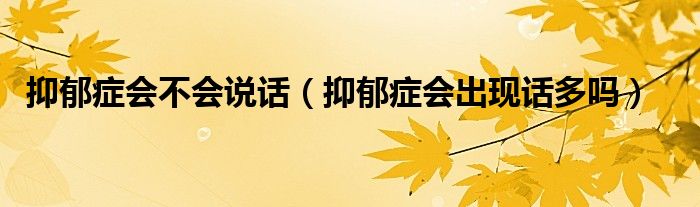 抑郁症会不会说话（抑郁症会出现话多吗）